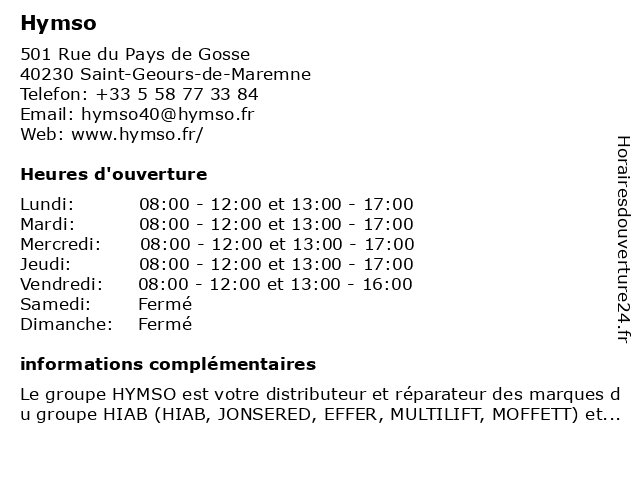 Hymso

501 Rue du Pays de Gosse
40230 Saint-Geours-de-Maremne
Telefon: +33 5 58 77 33 84
Email: hymso40@hymso.fr
Web: www.hymso.fr/

Heures d'ouverture

| | |
|---|---|
| Lundi: | 08:00 - 12:00 et 13:00 - 17:00 |
| Mardi: | 08:00 - 12:00 et 13:00 - 17:00 |
| Mercredi: | 08:00 - 12:00 et 13:00 - 17:00 |
| Jeudi: | 08:00 - 12:00 et 13:00 - 17:00 |
| Vendredi: | 08:00 - 12:00 et 13:00 - 16:00 |
| Samedi: | Fermé |
| Dimanche: | Fermé |

informations complémentaires

Le groupe HYMSO est votre distributeur et réparateur des marques du groupe HIAB (HIAB, JONSERED, EFFER, MULTILIFT, MOFFETT) et...

Horairesdouverture24.fr